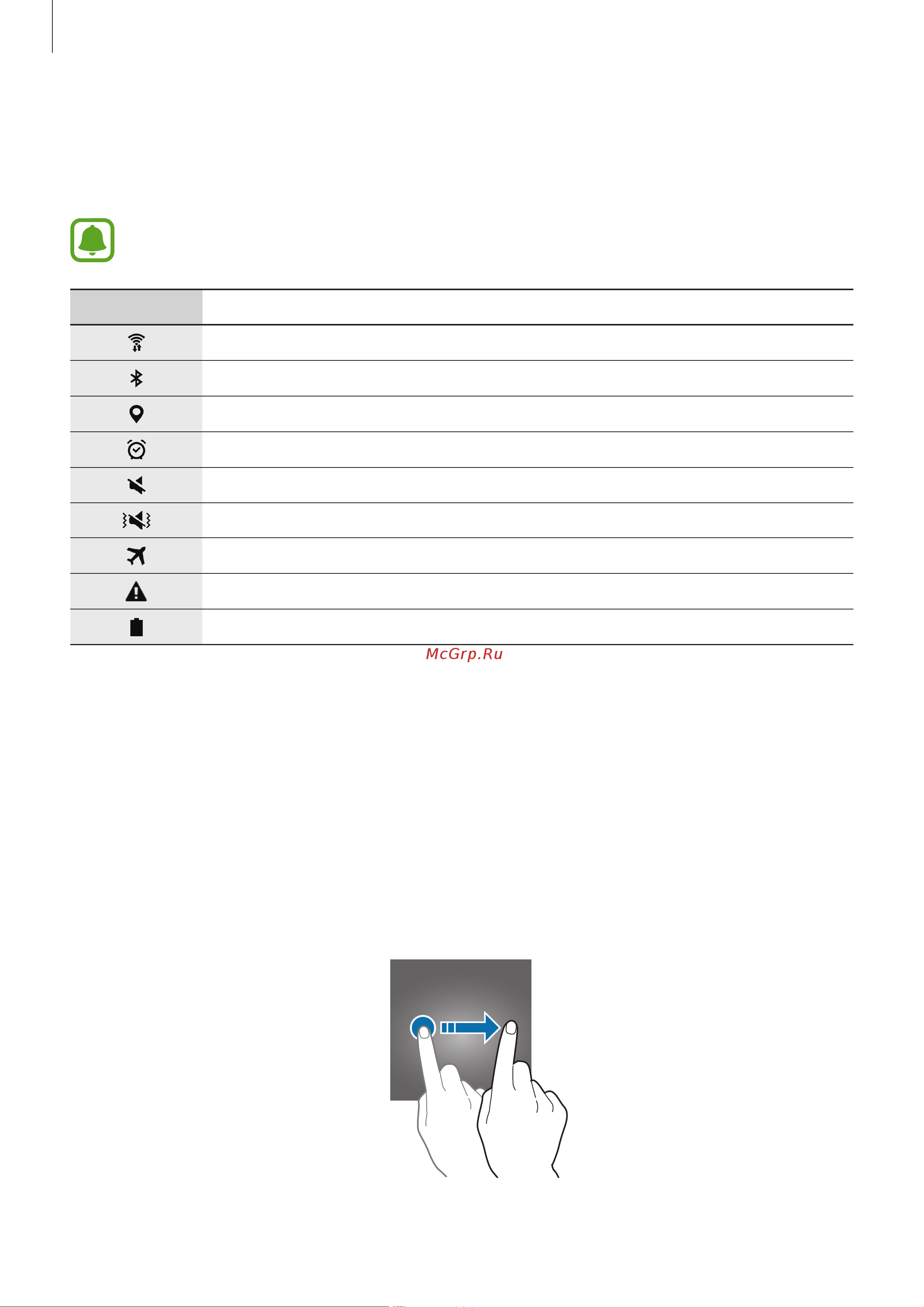 McGrp.Ru